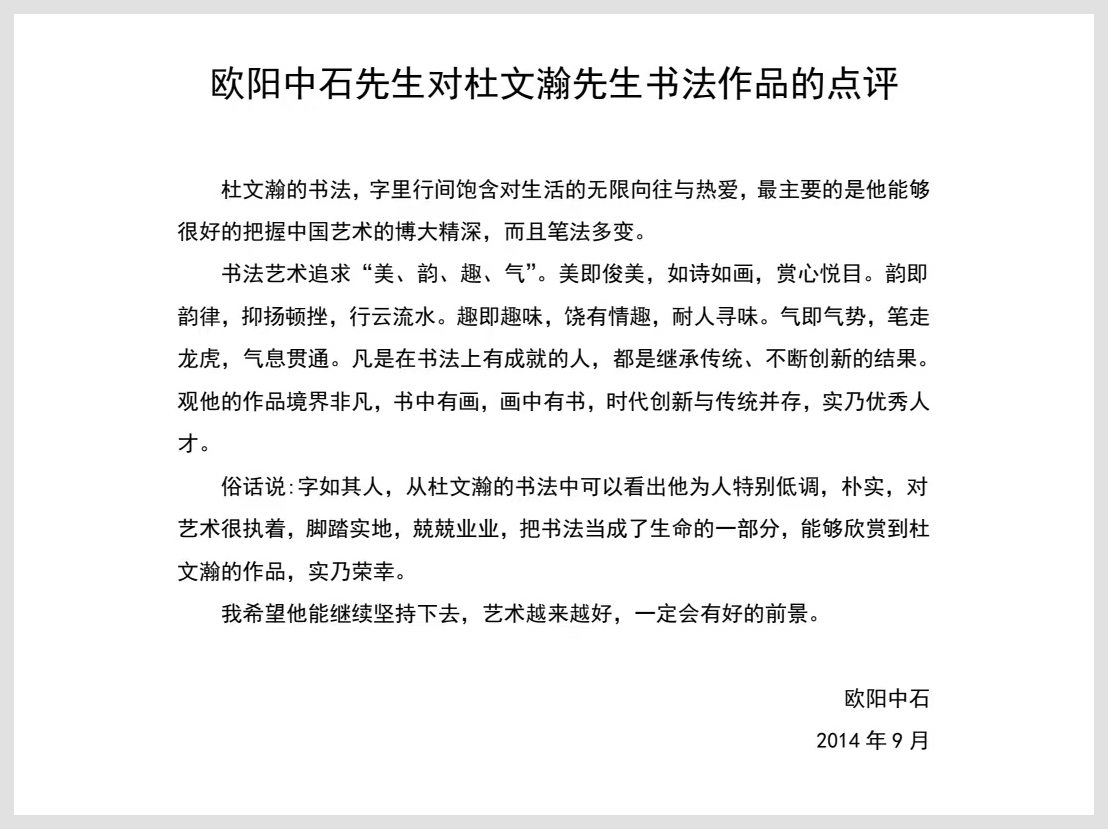 欧阳中石先生对杜文瀚先生书法作品的点评

杜文瀚的书法，字里行间饱含对生活的无限向往与热爱，最主要的是他能够很好的把握中国艺术的博大精深，而且笔法多变。

书法艺术追求“美、韵、趣、气”。美即俊美，如诗如画，赏心悦目。韵即韵律，抑扬顿挫，行云流水。趣即趣味，饶有情趣，耐人寻味。气即气势，笔走龙虎，气息贯通。凡是在书法上有成就的人，都是继承传统、不断创新的结果。观他的作品境界非凡，书中有画，画中有书，时代创新与传统并存，实乃优秀人才。

俗话说:字如其人，从杜文瀚的书法中可以看出他为人特别低调，朴实，对艺术很执着，脚踏实地，兢兢业业，把书法当成了生命的一部分，能够欣赏到杜文瀚的作品，实乃荣幸。

我希望他能继续坚持下去，艺术越来越好，一定会有好的前景。

欧阳中石
2014 年 9 月